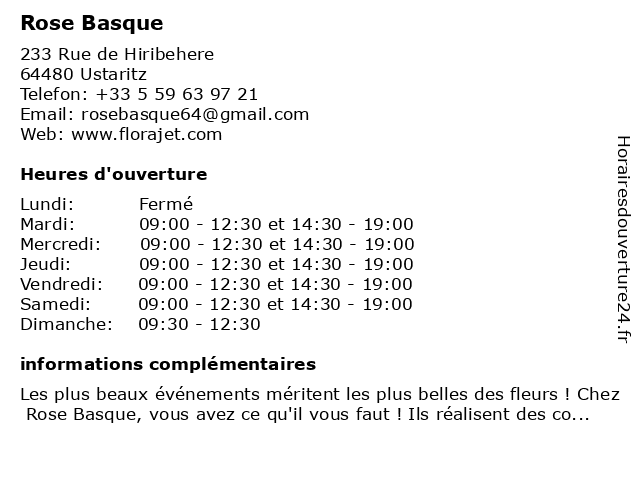 Rose Basque

233 Rue de Hiribehere
64480 Ustaritz
Telefon: +33 5 59 63 97 21
Email: rosebasque64@gmail.com
Web: www.florajet.com

Heures d'ouverture

| Lundi: | Fermé |
|---|---|
| Mardi: | 09:00 - 12:30 et 14:30 - 19:00 |
| Mercredi: | 09:00 - 12:30 et 14:30 - 19:00 |
| Jeudi: | 09:00 - 12:30 et 14:30 - 19:00 |
| Vendredi: | 09:00 - 12:30 et 14:30 - 19:00 |
| Samedi: | 09:00 - 12:30 et 14:30 - 19:00 |
| Dimanche: | 09:30 - 12:30 |

informations complémentaires

Les plus beaux événements méritent les plus belles des fleurs ! Chez Rose Basque, vous avez ce qu'il vous faut ! Ils réalisent des co...

Horairesdouverture24.fr